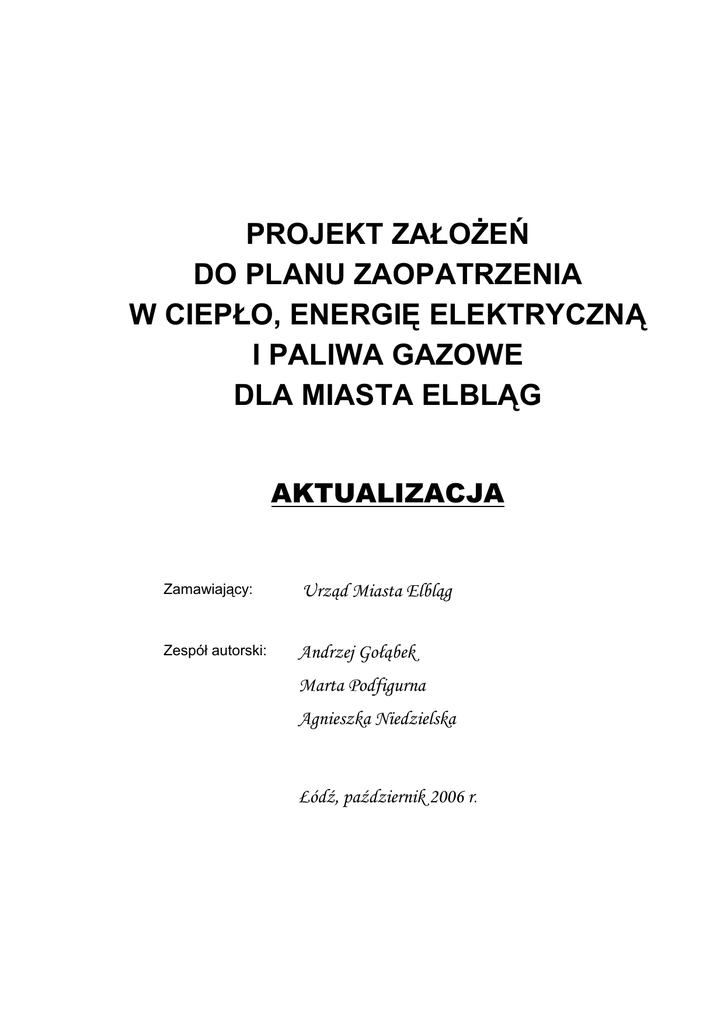 PROJEKT ZAŁOŻEŃ
DO PLANU ZAOPATRZENIA
W CIEPŁO, ENERGIĘ ELEKTRYCZNĄ
I PALIWA GAZOWE
DLA MIASTA ELBLĄG

AKTUALIZACJA

Zamawiający: Urząd Miasta Elbląg

Zespół autorski: Andrzej Gołąbek
Marta Podfigurna
Agnieszka Niedzielska

Łódź, październik 2006 r.